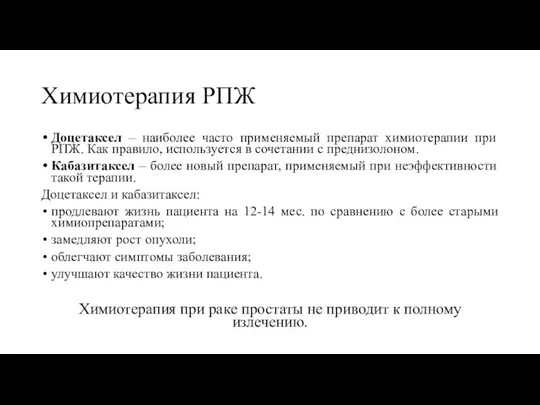 Химиотерапия РПЖ

• Доцетаксел – наиболее часто применяемый препарат химиотерапии при РПЖ. Как правило, используется в сочетании с преднизолоном.
• Кабазитаксел – более новый препарат, применяемый при неэффективности такой терапии.

Доцетаксел и кабазитаксел:
• продлевают жизнь пациента на 12-14 мес. по сравнению с более старыми химиопрепаратами;
• замедляют рост опухоли;
• облегчают симптомы заболевания;
• улучшают качество жизни пациента.

Химиотерапия при раке простаты не приводит к полному излечению.